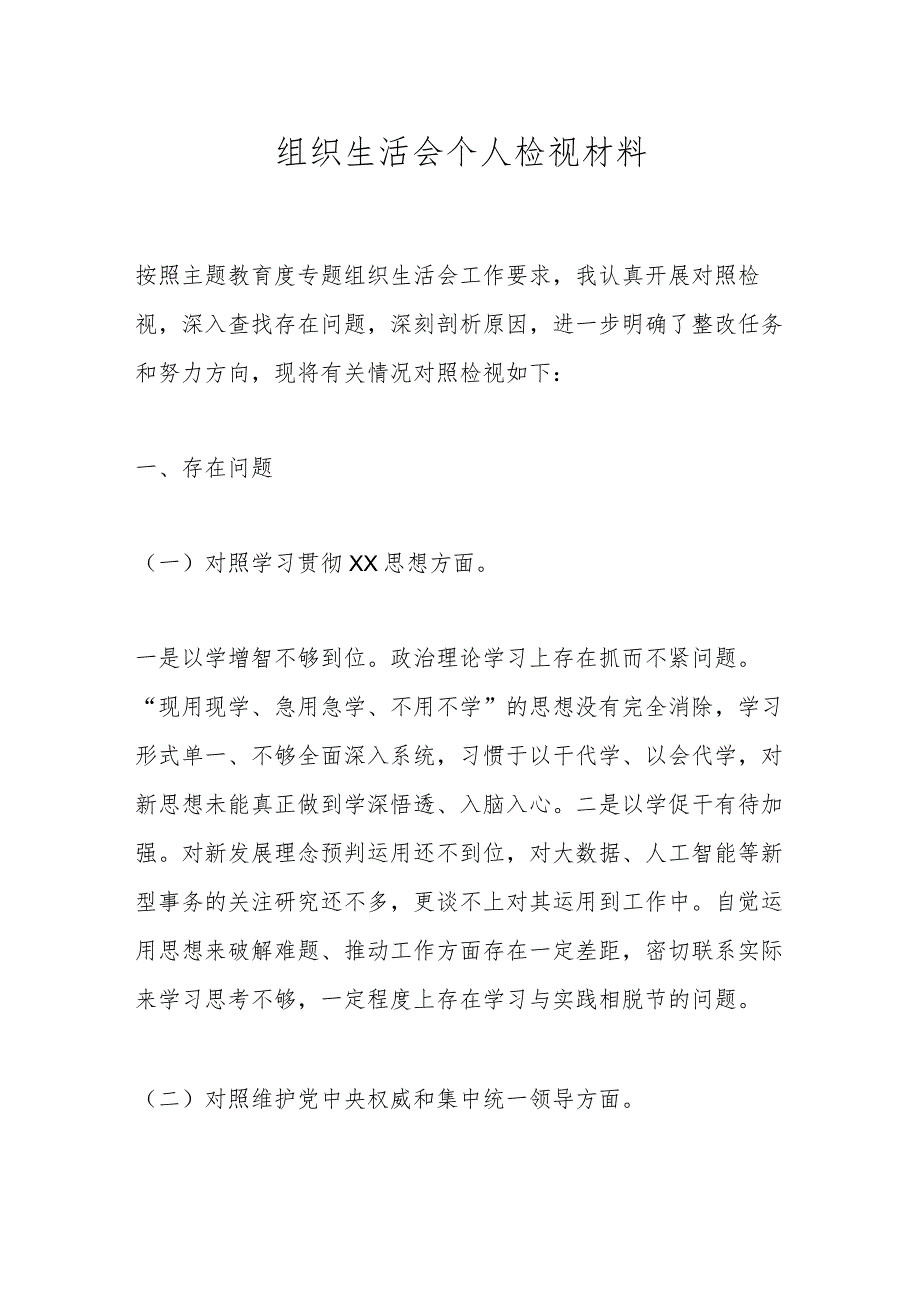 组织生活会个人检视材料

按照主题教育度专题组织生活会工作要求，我认真开展对照检视，深入查找存在问题，深刻剖析原因，进一步明确了整改任务和努力方向，现将有关情况对照检视如下：

一、存在问题

（一）对照学习贯彻XX思想方面。

一是以学增智不够到位。政治理论学习上存在抓而不紧问题。“现用现学、急用急学、不用不学”的思想没有完全消除，学习形式单一、不够全面深入系统，习惯于以干代学、以会代学，对新思想未能真正做到学深悟透、入脑入心。二是以学促干有待加强。对新发展理念预判运用还不到位，对大数据、人工智能等新型事务的关注研究还不多，更谈不上对其运用到工作中。自觉运用思想来破解难题、推动工作方面存在一定差距，密切联系实际来学习思考不够，一定程度上存在学习与实践相脱节的问题。

（二）对照维护党中央权威和集中统一领导方面。